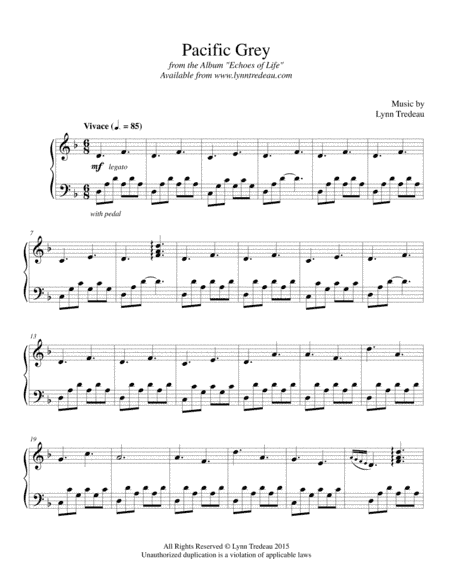 Pacific Grey

from the Album "Echoes of Life"
Available from www.lynntredeau.com

Music by
Lynn Tredeau

Vivace (♩. = 85)

mf legato

with pedal

7

13

19

All Rights Reserved © Lynn Tredeau 2015
Unauthorized duplication is a violation of applicable laws